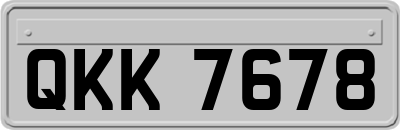 QKK 7678